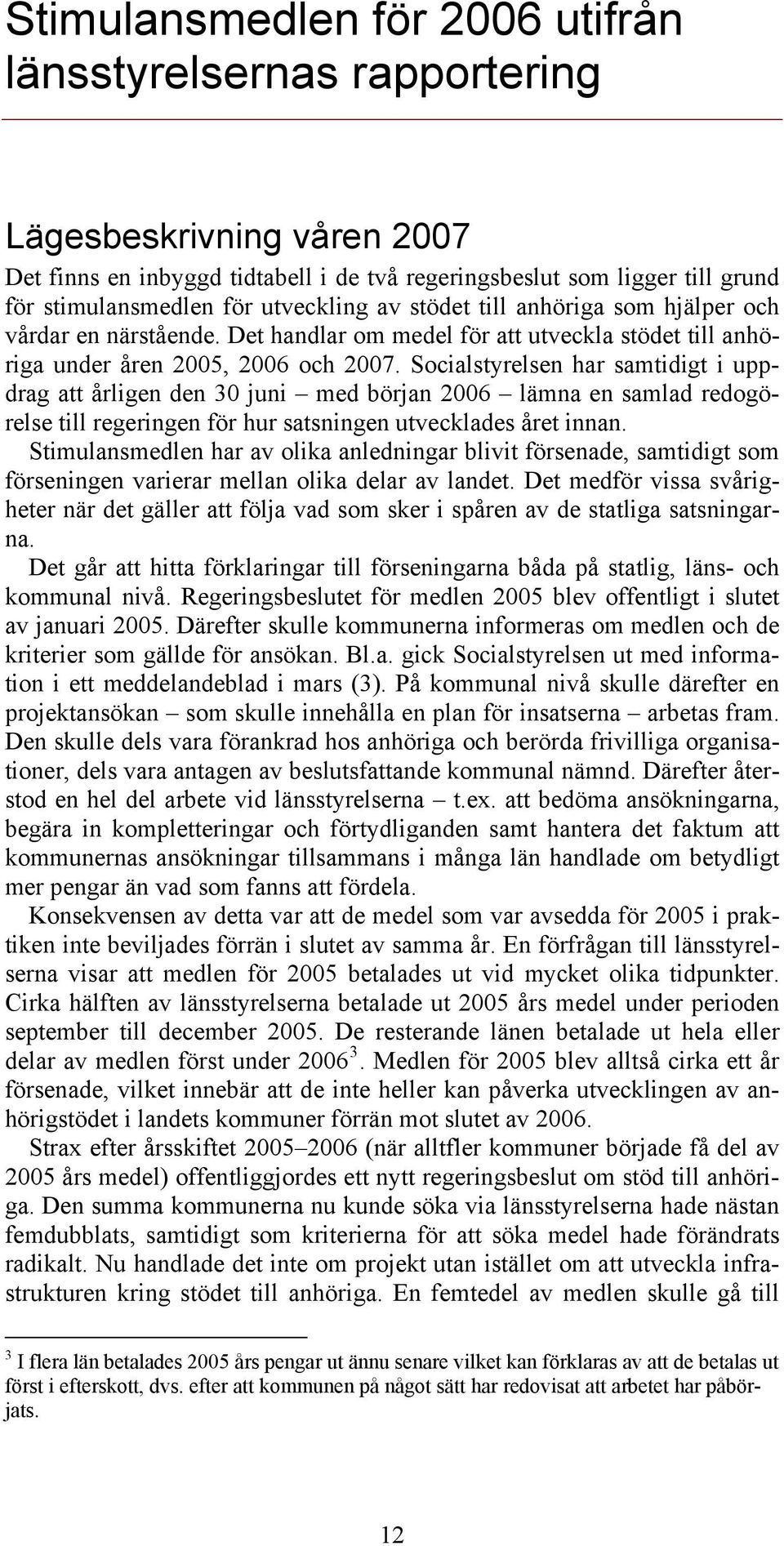 Stimulansmedlen för 2006 utifrån länsstyrelsernas rapportering

Lägesbeskrivning våren 2007

Det finns en inbyggd tidtabell i de två regeringsbeslut som ligger till grund för stimulansmedlen för utveckling av stödet till anhöriga som hjälper och vårdar en närstående. Det handlar om medel för att utveckla stödet till anhöriga under åren 2005, 2006 och 2007. Socialstyrelsen har samtidigt i uppdrag att årligen den 30 juni – med början 2006 – lämna en samlad redogörelse till regeringen för hur satsningen utvecklades året innan.

Stimulansmedlen har av olika anledningar blivit försenade, samtidigt som förseningen varierar mellan olika delar av landet. Det medför vissa svårigheter när det gäller att följa vad som sker i spåren av de statliga satsningarna.

Det går att hitta förklaringar till förseningarna båda på statlig, läns- och kommunal nivå. Regeringsbeslutet för medlen 2005 blev offentligt i slutet av januari 2005. Därefter skulle kommunerna informeras om medlen och de kriterier som gällde för ansökan. Bl.a. gick Socialstyrelsen ut med information i ett meddelandeblad i mars (3). På kommunal nivå skulle därefter en projektansökan – som skulle innehålla en plan för insatserna – arbetas fram. Den skulle dels vara förankrad hos anhöriga och berörda frivilliga organisationer, dels vara antagen av beslutsfattande kommunal nämnd. Därefter återstod en hel del arbete vid länsstyrelserna – t.ex. att bedöma ansökningarna, begära in kompletteringar och förtydliganden samt hantera det faktum att kommunernas ansökningar tillsammans i många län handlade om betydligt mer pengar än vad som fanns att fördela.

Konsekvensen av detta var att de medel som var avsedda för 2005 i praktiken inte beviljades förrän i slutet av samma år. En förfrågan till länsstyrelserna visar att medlen för 2005 betalades ut vid mycket olika tidpunkter. Cirka hälften av länsstyrelserna betalade ut 2005 års medel under perioden september till december 2005. De resterande länen betalade ut hela eller delar av medlen först under 2006$^3$. Medlen för 2005 blev alltså cirka ett år försenade, vilket innebär att de inte heller kan påverka utvecklingen av anhörigstödet i landets kommuner förrän mot slutet av 2006.

Strax efter årsskiftet 2005–2006 (när alltfler kommuner började få del av 2005 års medel) offentliggjordes ett nytt regeringsbeslut om stöd till anhöriga. Den summa kommunerna nu kunde söka via länsstyrelserna hade nästan femdubblats, samtidigt som kriterierna för att söka medel hade förändrats radikalt. Nu handlade det inte om projekt utan istället om att utveckla infrastrukturen kring stödet till anhöriga. En femtedel av medlen skulle gå till

$^3$ I flera län betalades 2005 års pengar ut ännu senare vilket kan förklaras av att de betalas ut först i efterskott, dvs. efter att kommunen på något sätt har redovisat att arbetet har påbörjats.

12